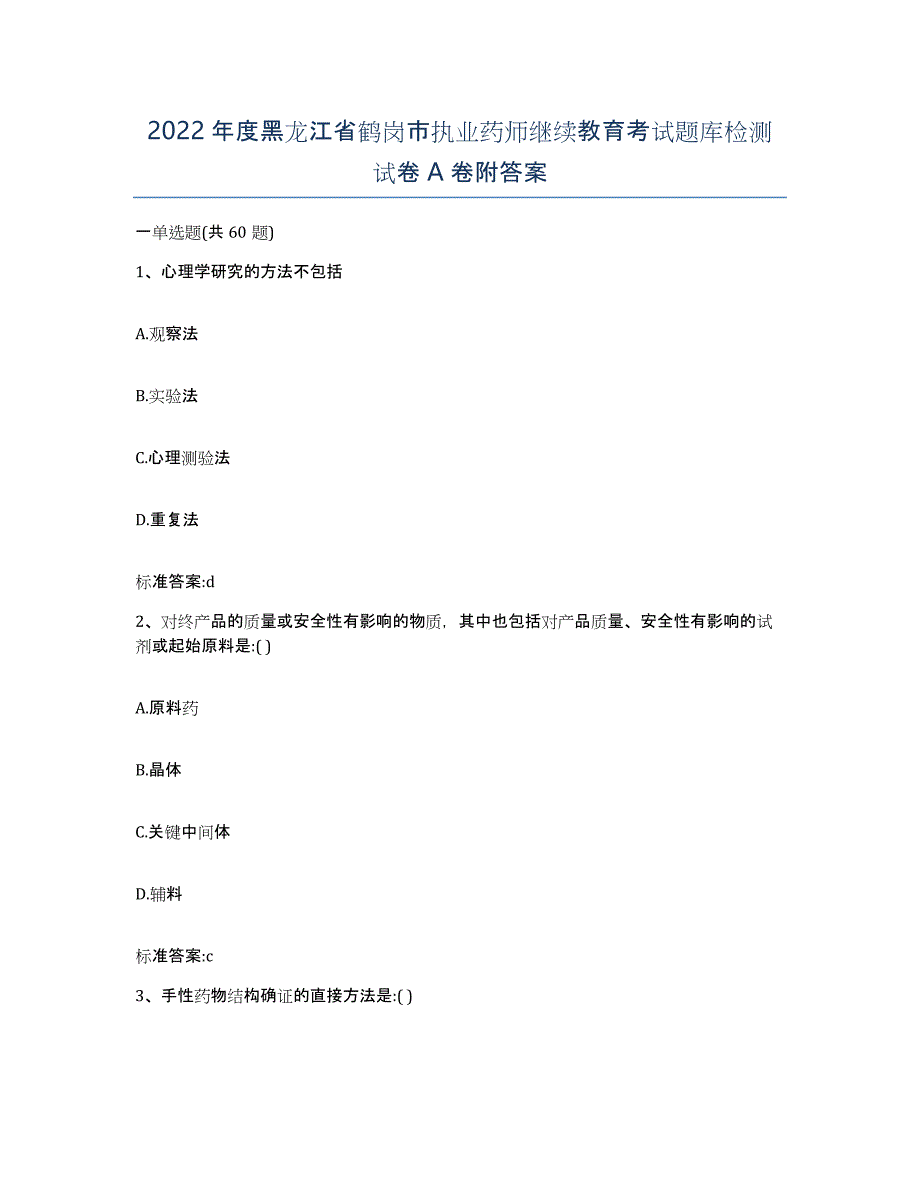 2022年度黑龙江省鹤岗市执业药师继续教育考试题库检测试卷A卷附答案

一单选题(共60题)

1、心理学研究的方法不包括

A.观察法

B.实验法

C.心理测验法

D.重复法

标准答案:d

2、对终产品的质量或安全性有影响的物质，其中也包括对产品质量、安全性有影响的试剂或起始原料是:( )

A.原料药

B.晶体

C.关键中间体

D.辅料

标准答案:c

3、手性药物结构确证的直接方法是:( )